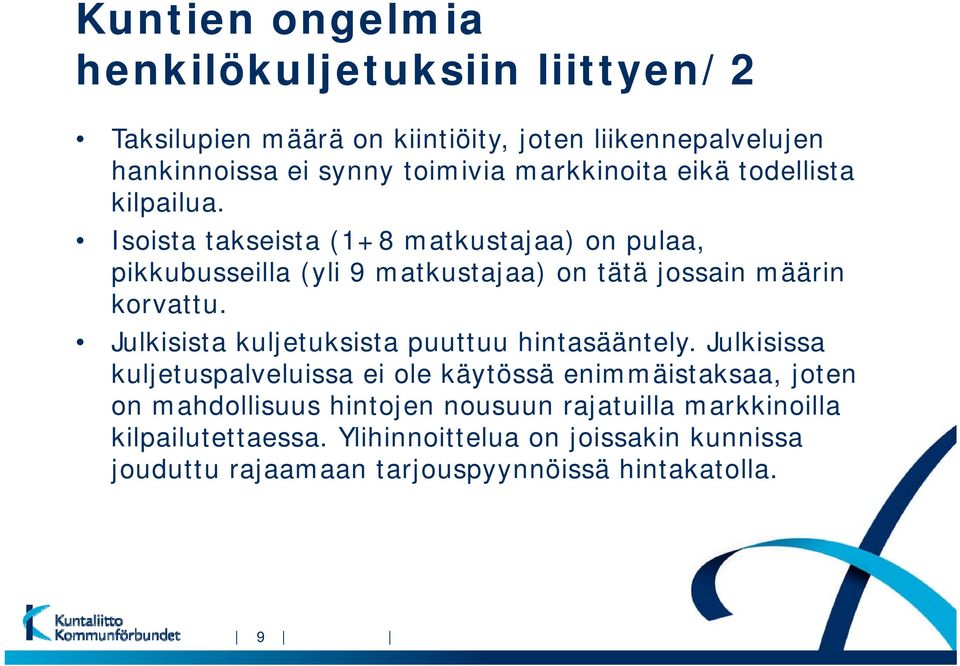 Kuntien ongelmia henkilökuljetuksiin liittyen/2

• Taksilupien määrä on kiintiöity, joten liikennepalvelujen hankinnoissa ei synny toimivia markkinoita eikä todellista kilpailua.

• Isoista takseista (1+8 matkustajaa) on pulaa, pikkubusseilla (yli 9 matkustajaa) on tätä jossain määrin korvattu.

• Julkisista kuljetuksista puuttuu hintasääntely. Julkisissa kuljetuspalveluissa ei ole käytössä enimmäistaksaa, joten on mahdollisuus hintojen nousuun rajatuilla markkinoilla kilpailutettaessa. Ylihinnoittelua on joissakin kunnissa jouduttu rajaamaan tarjouspyynnöissä hintakatolla.

Kuntaliitto Kommunförbundet | 9 | |